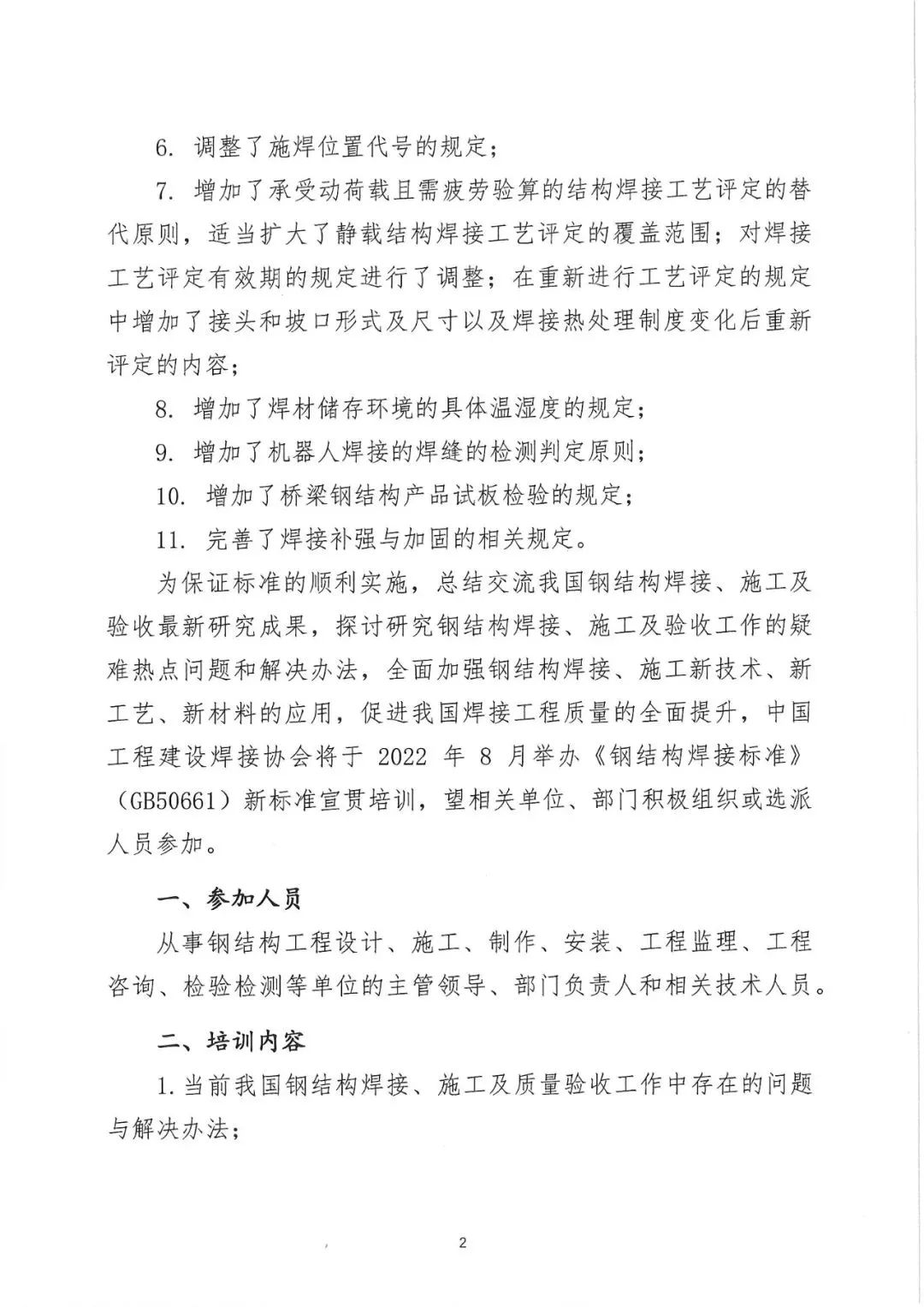 6. 调整了施焊位置代号的规定；

7. 增加了承受动荷载且需疲劳验算的结构焊接工艺评定的替代原则，适当扩大了静载结构焊接工艺评定的覆盖范围；对焊接工艺评定有效期的规定进行了调整；在重新进行工艺评定的规定中增加了接头和坡口形式及尺寸以及焊接热处理制度变化后重新评定的内容；

8. 增加了焊材储存环境的具体温湿度的规定；

9. 增加了机器人焊接的焊缝的检测判定原则；

10. 增加了桥梁钢结构产品试板检验的规定；

11. 完善了焊接补强与加固的相关规定。

为保证标准的顺利实施，总结交流我国钢结构焊接、施工及验收最新研究成果，探讨研究钢结构焊接、施工及验收工作的疑难热点问题和解决办法，全面加强钢结构焊接、施工新技术、新工艺、新材料的应用，促进我国焊接工程质量的全面提升，中国工程建设焊接协会将于 2022 年 8 月举办《钢结构焊接标准》（GB50661）新标准宣贯培训，望相关单位、部门积极组织或选派人员参加。

一、参加人员

从事钢结构工程设计、施工、制作、安装、工程监理、工程咨询、检验检测等单位的主管领导、部门负责人和相关技术人员。

二、培训内容

1. 当前我国钢结构焊接、施工及质量验收工作中存在的问题与解决办法；

2